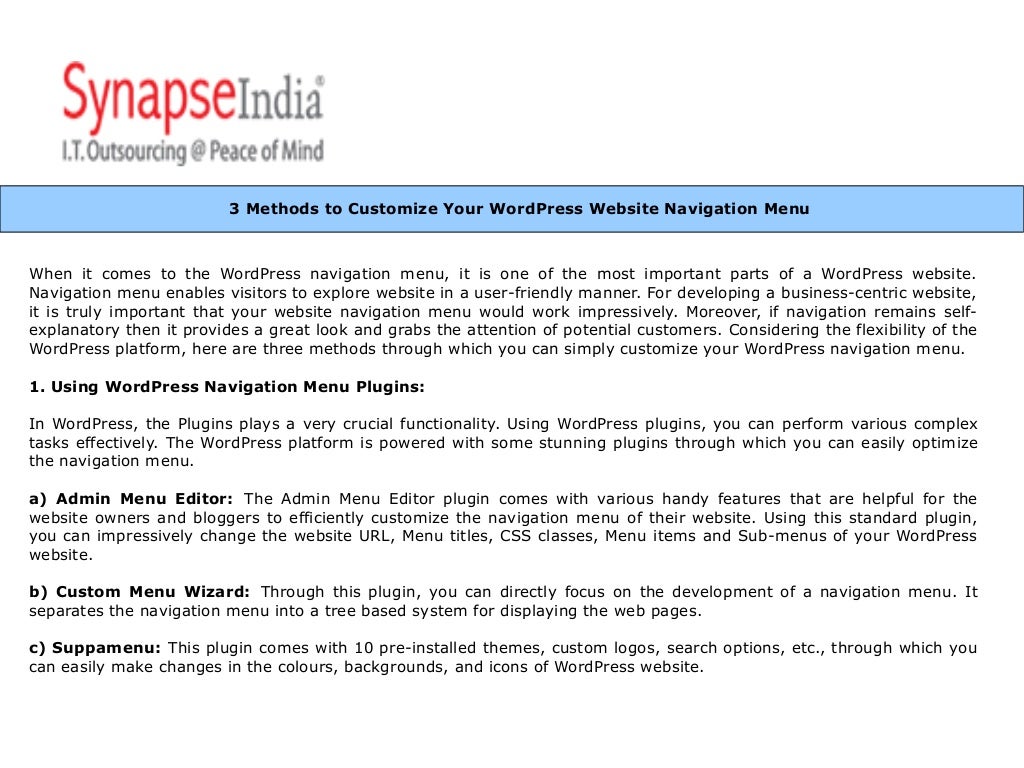 SynapseIndia®
I.T. Outsourcing @ Peace of Mind

3 Methods to Customize Your WordPress Website Navigation Menu

When it comes to the WordPress navigation menu, it is one of the most important parts of a WordPress website. Navigation menu enables visitors to explore website in a user-friendly manner. For developing a business-centric website, it is truly important that your website navigation menu would work impressively. Moreover, if navigation remains self-explanatory then it provides a great look and grabs the attention of potential customers. Considering the flexibility of the WordPress platform, here are three methods through which you can simply customize your WordPress navigation menu.

1. Using WordPress Navigation Menu Plugins:

In WordPress, the Plugins plays a very crucial functionality. Using WordPress plugins, you can perform various complex tasks effectively. The WordPress platform is powered with some stunning plugins through which you can easily optimize the navigation menu.

a) Admin Menu Editor: The Admin Menu Editor plugin comes with various handy features that are helpful for the website owners and bloggers to efficiently customize the navigation menu of their website. Using this standard plugin, you can impressively change the website URL, Menu titles, CSS classes, Menu items and Sub-menus of your WordPress website.

b) Custom Menu Wizard: Through this plugin, you can directly focus on the development of a navigation menu. It separates the navigation menu into a tree based system for displaying the web pages.

c) Suppamenu: This plugin comes with 10 pre-installed themes, custom logos, search options, etc., through which you can easily make changes in the colours, backgrounds, and icons of WordPress website.